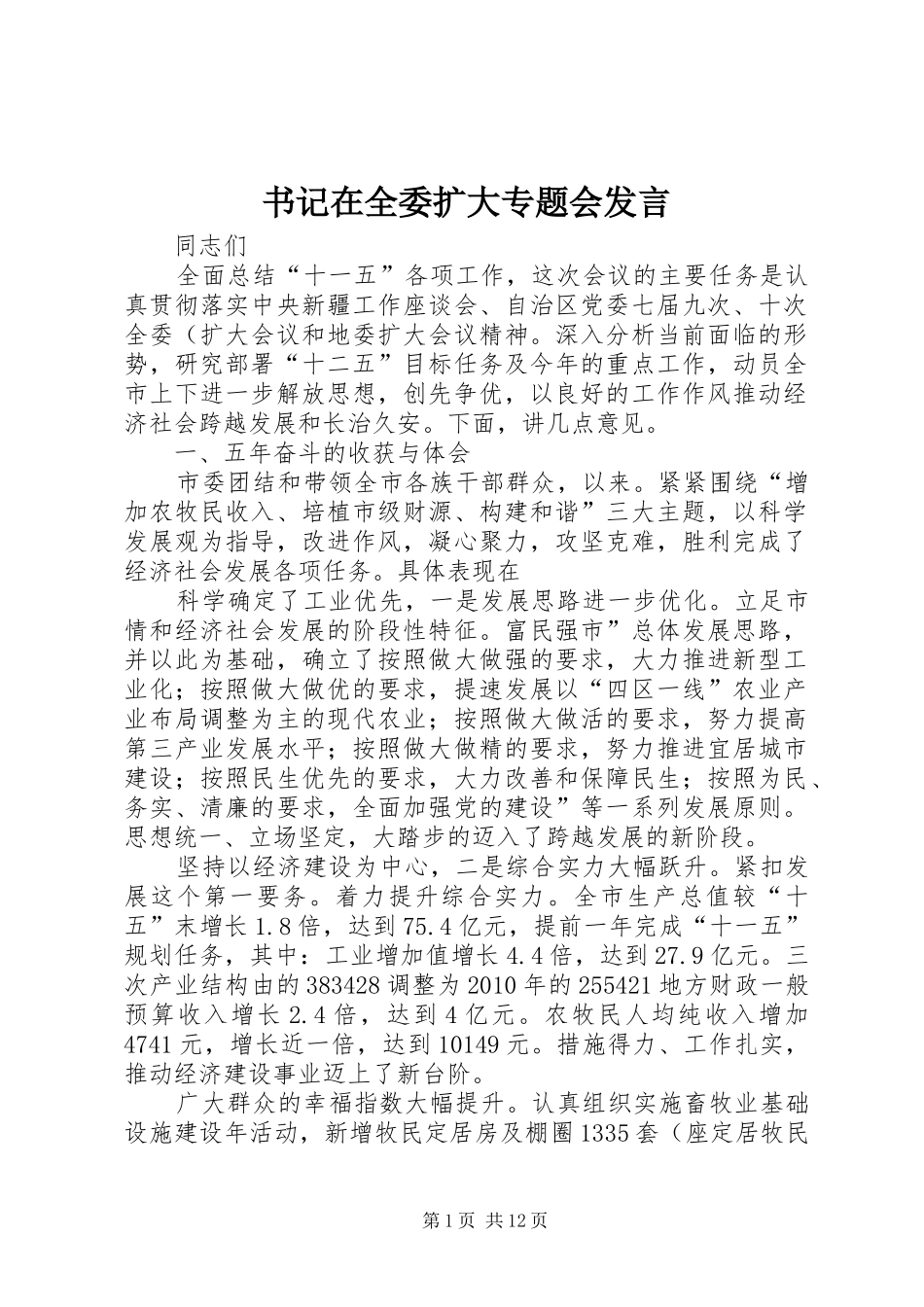 书记在全委扩大专题会发言

同志们

全面总结“十一五”各项工作，这次会议的主要任务是认真贯彻落实中央新疆工作座谈会、自治区党委七届九次、十次全委（扩大会议和地委扩大会议精神。深入分析当前面临的形势，研究部署“十二五”目标任务及今年的重点工作，动员全市上下进一步解放思想，创先争优，以良好的工作作风推动经济社会跨越发展和长治久安。下面，讲几点意见。

一、五年奋斗的收获与体会

市委团结和带领全市各族干部群众，以来。紧紧围绕“增加农牧民收入、培植市级财源、构建和谐”三大主题，以科学发展观为指导，改进作风，凝心聚力，攻坚克难，胜利完成了经济社会发展各项任务。具体表现在

科学确定了工业优先，一是发展思路进一步优化。立足市情和经济社会发展的阶段性特征。富民强市”总体发展思路，并以此为基础，确立了按照做大做强的要求，大力推进新型工业化；按照做大做优的要求，提速发展以“四区一线”农业产业布局调整为主的现代农业；按照做大做活的要求，努力提高第三产业发展水平；按照做大做精的要求，努力推进宜居城市建设；按照民生优先的要求，大力改善和保障民生；按照为民、务实、清廉的要求，全面加强党的建设”等一系列发展原则。思想统一、立场坚定，大踏步的迈入了跨越发展的新阶段。

坚持以经济建设为中心，二是综合实力大幅跃升。紧扣发展这个第一要务。着力提升综合实力。全市生产总值较“十五”末增长1.8倍，达到75.4亿元，提前一年完成“十一五”规划任务，其中：工业增加值增长4.4倍，达到27.9亿元。三次产业结构由的383428调整为2010年的255421地方财政一般预算收入增长2.4倍，达到4亿元。农牧民人均纯收入增加4741元，增长近一倍，达到10149元。措施得力、工作扎实，推动经济建设事业迈上了新台阶。

广大群众的幸福指数大幅提升。认真组织实施畜牧业基础设施建设年活动，新增牧民定居房及棚圈1335套（座定居牧民

第1页 共12页